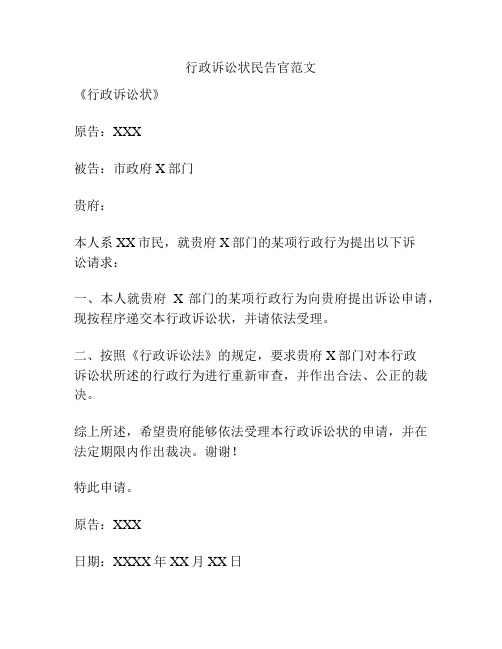 行政诉讼状民告官范文

《行政诉讼状》

原告：XXX

被告：市政府 X 部门

贵府：

本人系 XX 市民，就贵府 X 部门的某项行政行为提出以下诉讼请求：

一、本人就贵府 X 部门的某项行政行为向贵府提出诉讼申请，现按程序递交本行政诉讼状，并请依法受理。

二、按照《行政诉讼法》的规定，要求贵府 X 部门对本行政诉讼状所述的行政行为进行重新审查，并作出合法、公正的裁决。

综上所述，希望贵府能够依法受理本行政诉讼状的申请，并在法定期限内作出裁决。谢谢！

特此申请。

原告：XXX

日期：XXXX 年 XX 月 XX 日